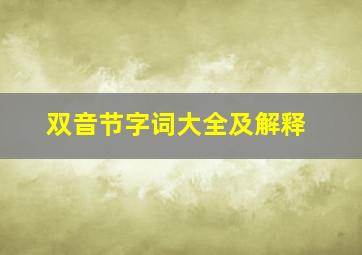 双音节字词大全及解释